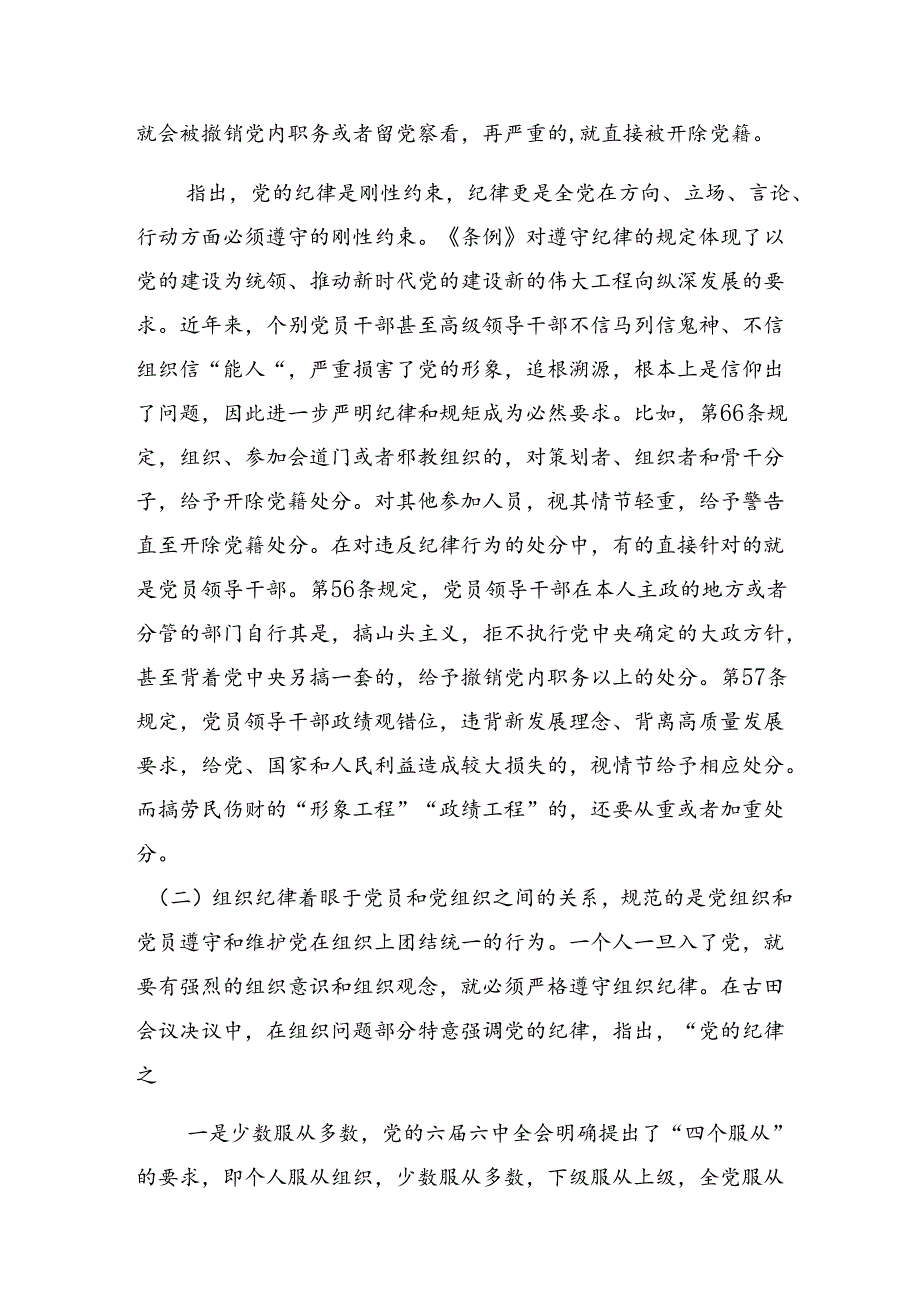 就会被撤销党内职务或者留党察看，再严重的,就直接被开除党籍。

指出，党的纪律是刚性约束，纪律更是全党在方向、立场、言论、行动方面必须遵守的刚性约束。《条例》对遵守纪律的规定体现了以党的建设为统领、推动新时代党的建设新的伟大工程向纵深发展的要求。近年来，个别党员干部甚至高级领导干部不信马列信鬼神、不信组织信“能人“，严重损害了党的形象，追根溯源，根本上是信仰出了问题，因此进一步严明纪律和规矩成为必然要求。比如，第66条规定，组织、参加会道门或者邪教组织的，对策划者、组织者和骨干分子，给予开除党籍处分。对其他参加人员，视其情节轻重，给予警告直至开除党籍处分。在对违反纪律行为的处分中，有的直接针对的就是党员领导干部。第56条规定，党员领导干部在本人主政的地方或者分管的部门自行其是，搞山头主义，拒不执行党中央确定的大政方针，甚至背着党中央另搞一套的，给予撤销党内职务以上的处分。第57条规定，党员领导干部政绩观错位，违背新发展理念、背离高质量发展要求，给党、国家和人民利益造成较大损失的，视情节给予相应处分。而搞劳民伤财的“形象工程”“政绩工程”的，还要从重或者加重处分。

（二）组织纪律着眼于党员和党组织之间的关系，规范的是党组织和党员遵守和维护党在组织上团结统一的行为。一个人一旦入了党，就要有强烈的组织意识和组织观念，就必须严格遵守组织纪律。在古田会议决议中，在组织问题部分特意强调党的纪律，指出，“党的纪律之

一是少数服从多数，党的六届六中全会明确提出了“四个服从”的要求，即个人服从组织，少数服从多数，下级服从上级，全党服从